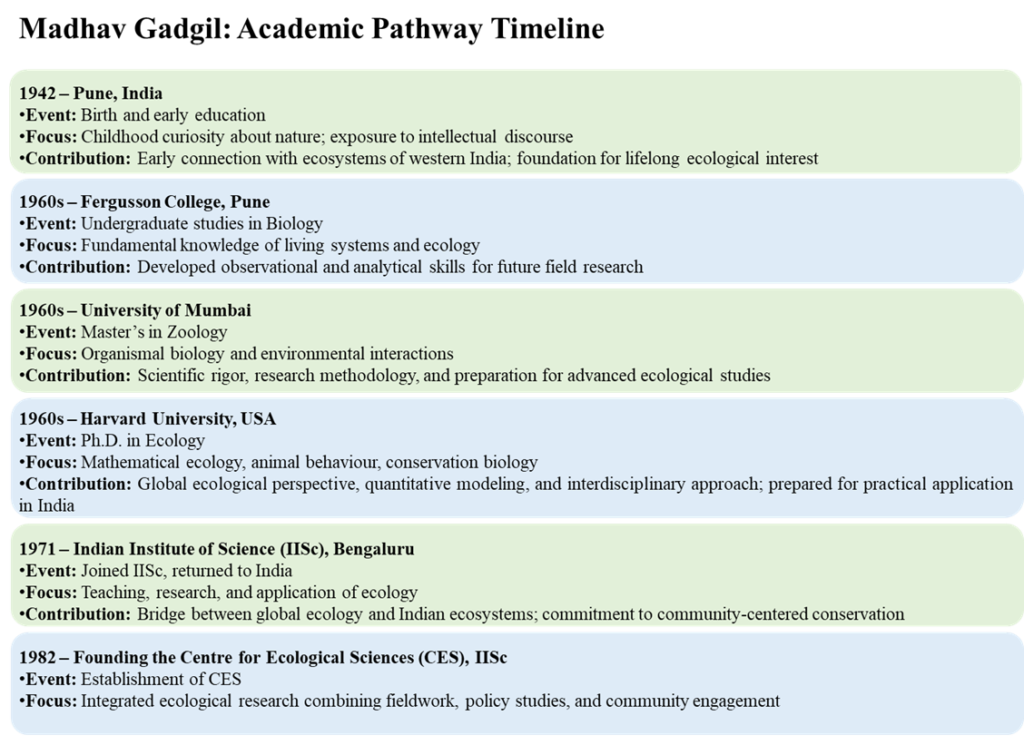 Madhav Gadgil: Academic Pathway Timeline

1942 – Pune, India
•Event: Birth and early education
•Focus: Childhood curiosity about nature; exposure to intellectual discourse
•Contribution: Early connection with ecosystems of western India; foundation for lifelong ecological interest

1960s – Fergusson College, Pune
•Event: Undergraduate studies in Biology
•Focus: Fundamental knowledge of living systems and ecology
•Contribution: Developed observational and analytical skills for future field research

1960s – University of Mumbai
•Event: Master's in Zoology
•Focus: Organismal biology and environmental interactions
•Contribution: Scientific rigor, research methodology, and preparation for advanced ecological studies

1960s – Harvard University, USA
•Event: Ph.D. in Ecology
•Focus: Mathematical ecology, animal behaviour, conservation biology
•Contribution: Global ecological perspective, quantitative modeling, and interdisciplinary approach; prepared for practical application in India

1971 – Indian Institute of Science (IISc), Bengaluru
•Event: Joined IISc, returned to India
•Focus: Teaching, research, and application of ecology
•Contribution: Bridge between global ecology and Indian ecosystems; commitment to community-centered conservation

1982 – Founding the Centre for Ecological Sciences (CES), IISc
•Event: Establishment of CES
•Focus: Integrated ecological research combining fieldwork, policy studies, and community engagement